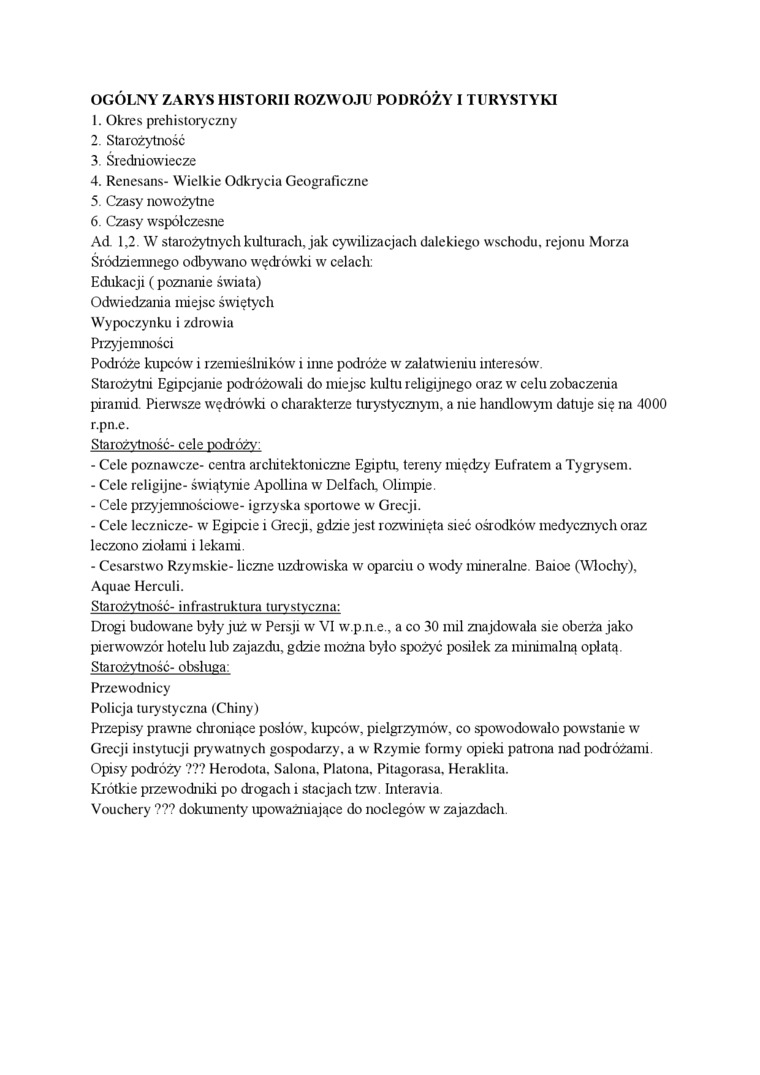 OGÓLNY ZARYS HISTORII ROZWOJU PODRÓŻY I TURYSTYKI
1. Okres prehistoryczny
2. Starożytność
3. Średniowiecze
4. Renesans- Wielkie Odkrycia Geograficzne
5. Czasy nowożytne
6. Czasy współczesne
Ad. 1,2. W starożytnych kulturach, jak cywilizacjach dalekiego wschodu, rejonu Morza Śródziemnego odbywano wędrówki w celach:
Edukacji ( poznanie świata)
Odwiedzania miejsc świętych
Wypoczynku i zdrowia
Przyjemności
Podróże kupców i rzemieślników i inne podróże w załatwieniu interesów.
Starożytni Egipcjanie podróżowali do miejsc kultu religijnego oraz w celu zobaczenia piramid. Pierwsze wędrówki o charakterze turystycznym, a nie handlowym datuje się na 4000 r.pn.e.
Starożytność- cele podróży:
- Cele poznawcze- centra architektoniczne Egiptu, tereny między Eufratem a Tygrysem.
- Cele religijne- świątynie Apollina w Delfach, Olimpie.
- Cele przyjemnościowe- igrzyska sportowe w Grecji.
- Cele lecznicze- w Egipcie i Grecji, gdzie jest rozwinięta sieć ośrodków medycznych oraz leczono ziołami i lekami.
- Cesarstwo Rzymskie- liczne uzdrowiska w oparciu o wody mineralne. Baioe (Włochy), Aquae Herculi.
Starożytność- infrastruktura turystyczna:
Drogi budowane były już w Persji w VI w.p.n.e., a co 30 mil znajdowała sie oberża jako pierwowzór hotelu lub zajazdu, gdzie można było spożyć posiłek za minimalną opłatą.
Starożytność- obsługa:
Przewodnicy
Policja turystyczna (Chiny)
Przepisy prawne chroniące posłów, kupców, pielgrzymów, co spowodowało powstanie w Grecji instytucji prywatnych gospodarzy, a w Rzymie formy opieki patrona nad podróżami.
Opisy podróży ??? Herodota, Salona, Platona, Pitagorasa, Heraklita.
Krótkie przewodniki po drogach i stacjach tzw. Interavia.
Vouchery ??? dokumenty upoważniające do noclegów w zajazdach.